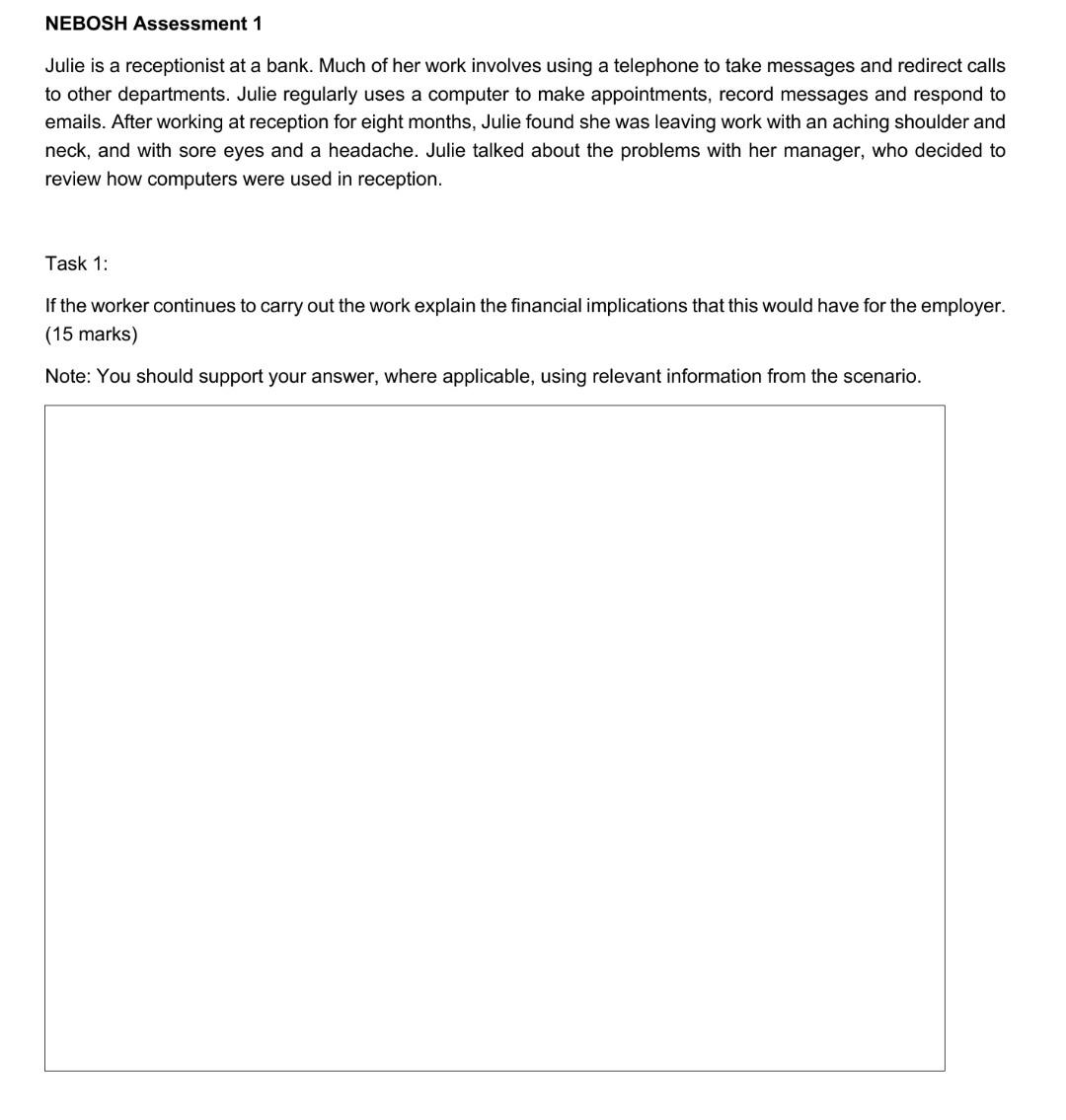 NEBOSH Assessment 1

Julie is a receptionist at a bank. Much of her work involves using a telephone to take messages and redirect calls to other departments. Julie regularly uses a computer to make appointments, record messages and respond to emails. After working at reception for eight months, Julie found she was leaving work with an aching shoulder and neck, and with sore eyes and a headache. Julie talked about the problems with her manager, who decided to review how computers were used in reception.

Task 1:

If the worker continues to carry out the work explain the financial implications that this would have for the employer. (15 marks)

Note: You should support your answer, where applicable, using relevant information from the scenario.